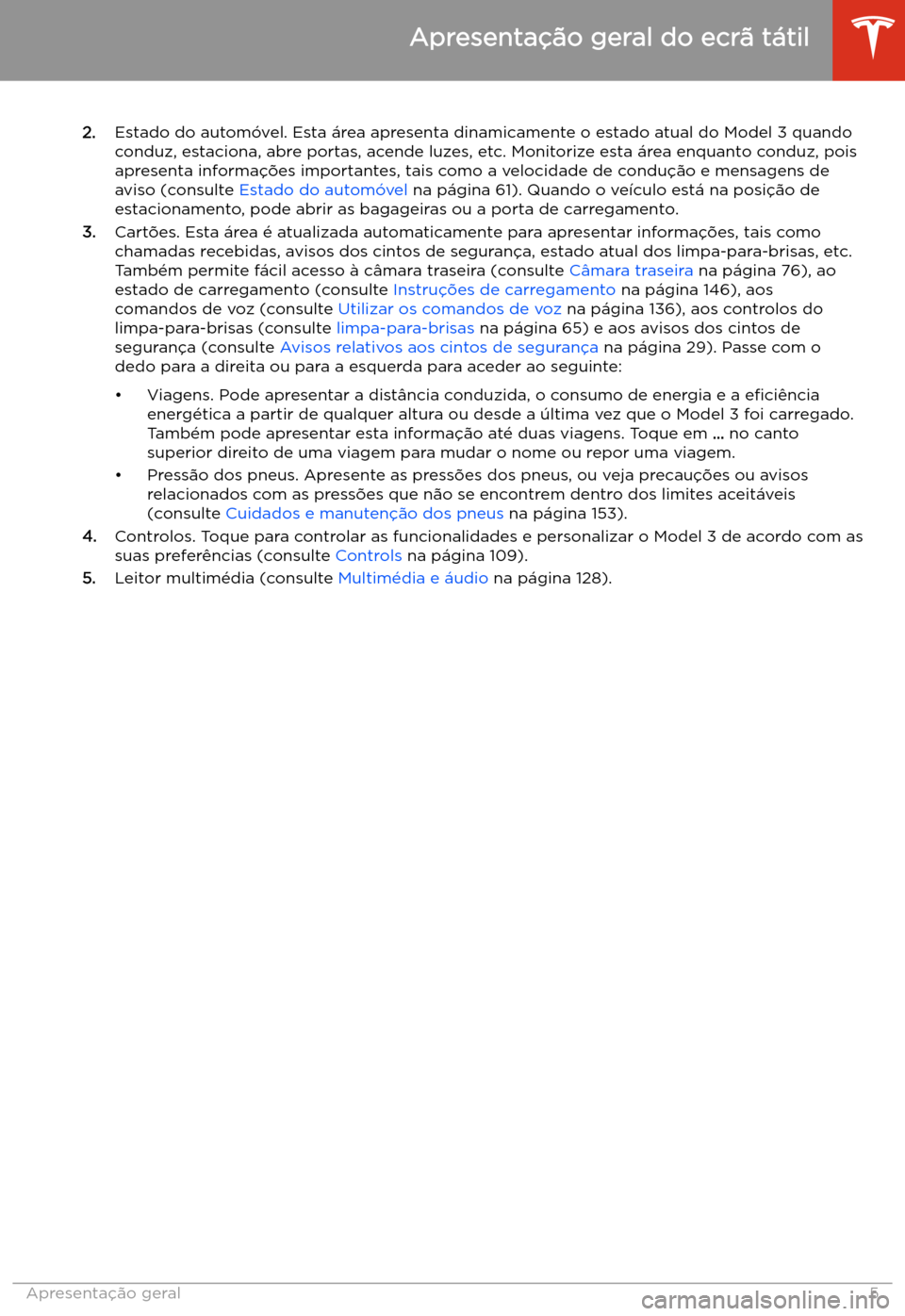 Apresentação geral do ecrã tátil

2. Estado do automóvel. Esta área apresenta dinamicamente o estado atual do Model 3 quando conduz, estaciona, abre portas, acende luzes, etc. Monitorize esta área enquanto conduz, pois apresenta informações importantes, tais como a velocidade de condução e mensagens de aviso (consulte Estado do automóvel na página 61). Quando o veículo está na posição de estacionamento, pode abrir as bagageiras ou a porta de carregamento.

3. Cartões. Esta área é atualizada automaticamente para apresentar informações, tais como chamadas recebidas, avisos dos cintos de segurança, estado atual dos limpa-para-brisas, etc. Também permite fácil acesso à câmara traseira (consulte Câmara traseira na página 76), ao estado de carregamento (consulte Instruções de carregamento na página 146), aos comandos de voz (consulte Utilizar os comandos de voz na página 136), aos controlos do limpa-para-brisas (consulte limpa-para-brisas na página 65) e aos avisos dos cintos de segurança (consulte Avisos relativos aos cintos de segurança na página 29). Passe com o dedo para a direita ou para a esquerda para aceder ao seguinte:

• Viagens. Pode apresentar a distância conduzida, o consumo de energia e a eficiência energética a partir de qualquer altura ou desde a última vez que o Model 3 foi carregado. Também pode apresentar esta informação até duas viagens. Toque em ... no canto superior direito de uma viagem para mudar o nome ou repor uma viagem.

• Pressão dos pneus. Apresente as pressões dos pneus, ou veja precauções ou avisos relacionados com as pressões que não se encontrem dentro dos limites aceitáveis (consulte Cuidados e manutenção dos pneus na página 153).

4. Controlos. Toque para controlar as funcionalidades e personalizar o Model 3 de acordo com as suas preferências (consulte Controls na página 109).

5. Leitor multimédia (consulte Multimédia e áudio na página 128).

Apresentação geral 5

carmanualsonline.info